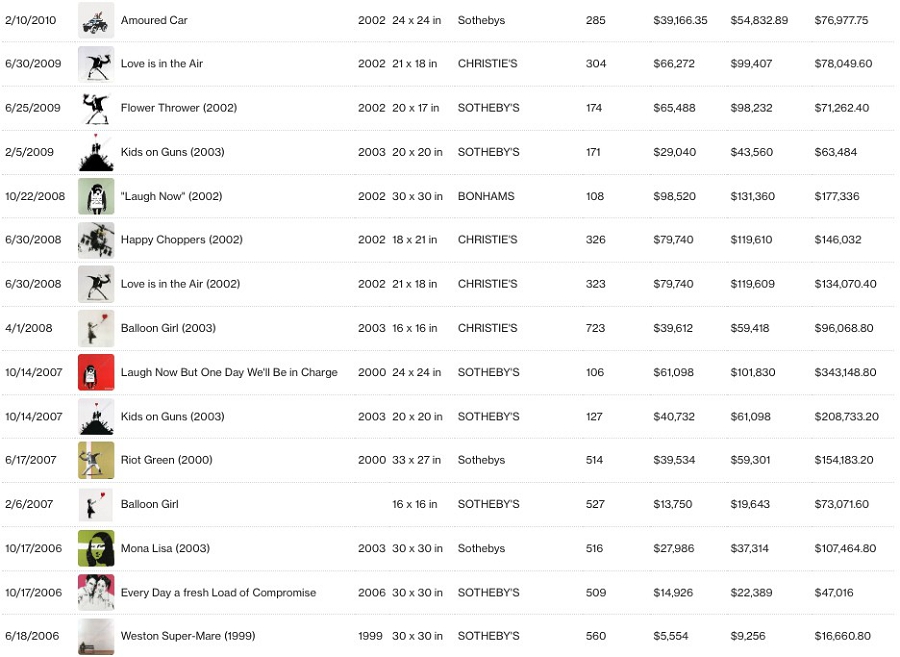 | | | | | | | | | |
|---|---|---|---|---|---|---|---|---|
| 2/10/2010 | Amoured Car | 2002 | 24 x 24 in | Sothebys | 285 | $39,166.35 | $54,832.89 | $76,977.75 |
| 6/30/2009 | Love is in the Air | 2002 | 21 x 18 in | CHRISTIE'S | 304 | $66,272 | $99,407 | $78,049.60 |
| 6/25/2009 | Flower Thrower (2002) | 2002 | 20 x 17 in | SOTHEBY'S | 174 | $65,488 | $98,232 | $71,262.40 |
| 2/5/2009 | Kids on Guns (2003) | 2003 | 20 x 20 in | SOTHEBY'S | 171 | $29,040 | $43,560 | $63,484 |
| 10/22/2008 | "Laugh Now" (2002) | 2002 | 30 x 30 in | BONHAMS | 108 | $98,520 | $131,360 | $177,336 |
| 6/30/2008 | Happy Choppers (2002) | 2002 | 18 x 21 in | CHRISTIE'S | 326 | $79,740 | $119,610 | $146,032 |
| 6/30/2008 | Love is in the Air (2002) | 2002 | 21 x 18 in | CHRISTIE'S | 323 | $79,740 | $119,609 | $134,070.40 |
| 4/1/2008 | Balloon Girl (2003) | 2003 | 16 x 16 in | CHRISTIE'S | 723 | $39,612 | $59,418 | $96,068.80 |
| 10/14/2007 | Laugh Now But One Day We'll Be in Charge | 2000 | 24 x 24 in | SOTHEBY'S | 106 | $61,098 | $101,830 | $343,148.80 |
| 10/14/2007 | Kids on Guns (2003) | 2003 | 20 x 20 in | SOTHEBY'S | 127 | $40,732 | $61,098 | $208,733.20 |
| 6/17/2007 | Riot Green (2000) | 2000 | 33 x 27 in | Sothebys | 514 | $39,534 | $59,301 | $154,183.20 |
| 2/6/2007 | Balloon Girl | | 16 x 16 in | SOTHEBY'S | 527 | $13,750 | $19,643 | $73,071.60 |
| 10/17/2006 | Mona Lisa (2003) | 2003 | 30 x 30 in | Sothebys | 516 | $27,986 | $37,314 | $107,464.80 |
| 10/17/2006 | Every Day a fresh Load of Compromise | 2006 | 30 x 30 in | SOTHEBY'S | 509 | $14,926 | $22,389 | $47,016 |
| 6/18/2006 | Weston Super-Mare (1999) | 1999 | 30 x 30 in | SOTHEBY'S | 560 | $5,554 | $9,256 | $16,660.80 |